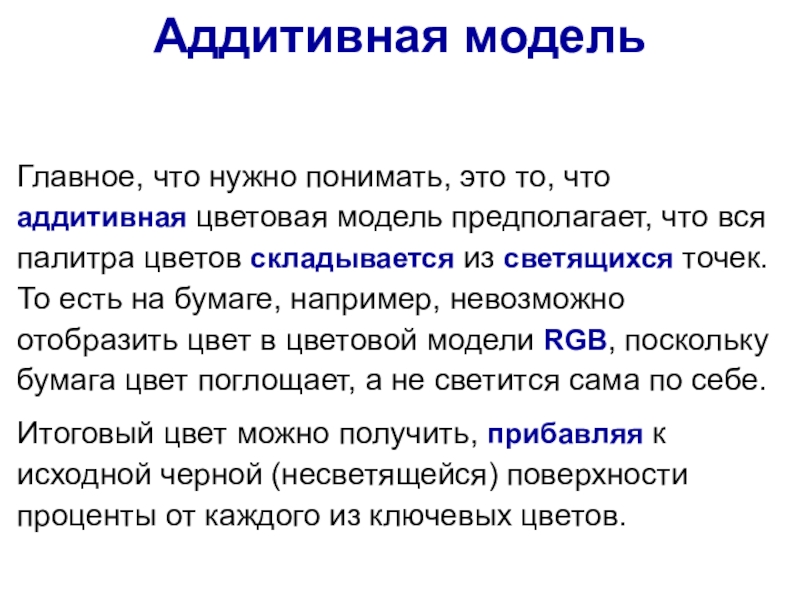 Аддитивная модель

Главное, что нужно понимать, это то, что аддитивная цветовая модель предполагает, что вся палитра цветов складывается из светящихся точек. То есть на бумаге, например, невозможно отобразить цвет в цветовой модели RGB, поскольку бумага цвет поглощает, а не светится сама по себе.

Итоговый цвет можно получить, прибавляя к исходной черной (несветящейся) поверхности проценты от каждого из ключевых цветов.